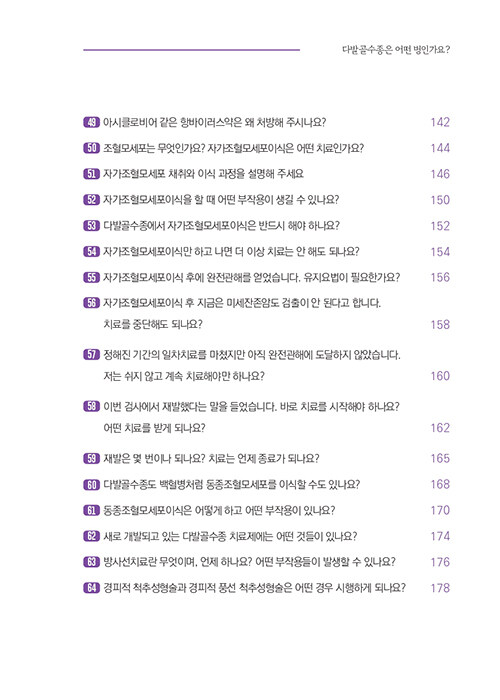 다발골수종은 어떤 병인가요?

49 아시클로비어 같은 항바이러스약은 왜 처방해 주시나요? 142

50 조혈모세포는 무엇인가요? 자가조혈모세포이식은 어떤 치료인가요? 144

51 자가조혈모세포 채취와 이식 과정을 설명해 주세요 146

52 자가조혈모세포이식을 할 때 어떤 부작용이 생길 수 있나요? 150

53 다발골수종에서 자가조혈모세포이식은 반드시 해야 하나요? 152

54 자가조혈모세포이식만 하고 나면 더 이상 치료는 안 해도 되나요? 154

55 자가조혈모세포이식 후에 완전관해를 얻었습니다. 유지요법이 필요한가요? 156

56 자가조혈모세포이식 후 지금은 미세잔존암도 검출이 안 된다고 합니다. 치료를 중단해도 되나요? 158

57 정해진 기간의 일차치료를 마쳤지만 아직 완전관해에 도달하지 않았습니다. 저는 쉬지 않고 계속 치료해야만 하나요? 160

58 이번 검사에서 재발했다는 말을 들었습니다. 바로 치료를 시작해야 하나요? 어떤 치료를 받게 되나요? 162

59 재발은 몇 번이나 되나요? 치료는 언제 종료가 되나요? 165

60 다발골수종도 백혈병처럼 동종조혈모세포를 이식할 수도 있나요? 168

61 동종조혈모세포이식은 어떻게 하고 어떤 부작용이 있나요? 170

62 새로 개발되고 있는 다발골수종 치료제에는 어떤 것들이 있나요? 174

63 방사선치료란 무엇이며, 언제 하나요? 어떤 부작용들이 발생할 수 있나요? 176

64 경피적 척추성형술과 경피적 풍선 척추성형술은 어떤 경우 시행하게 되나요? 178